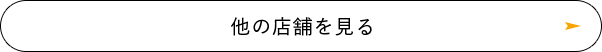 他の店舗を見る